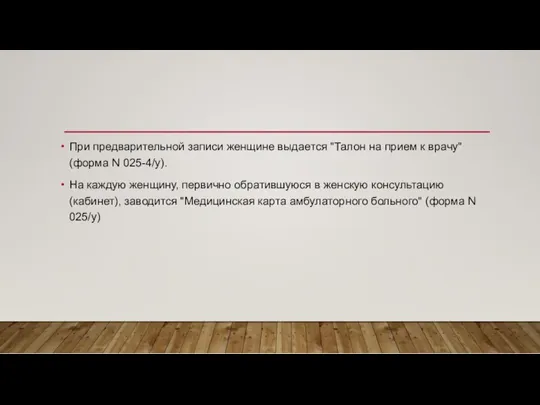 • При предварительной записи женщине выдается "Талон на прием к врачу" (форма N 025-4/у).

• На каждую женщину, первично обратившуюся в женскую консультацию (кабинет), заводится "Медицинская карта амбулаторного больного" (форма N 025/у)